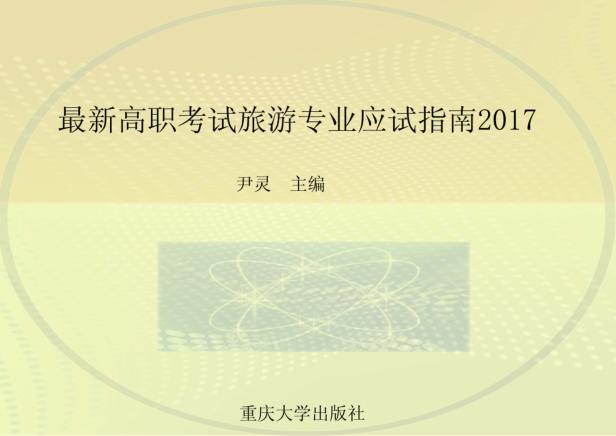 最新高职考试旅游专业应试指南2017

尹灵　主编

重庆大学出版社